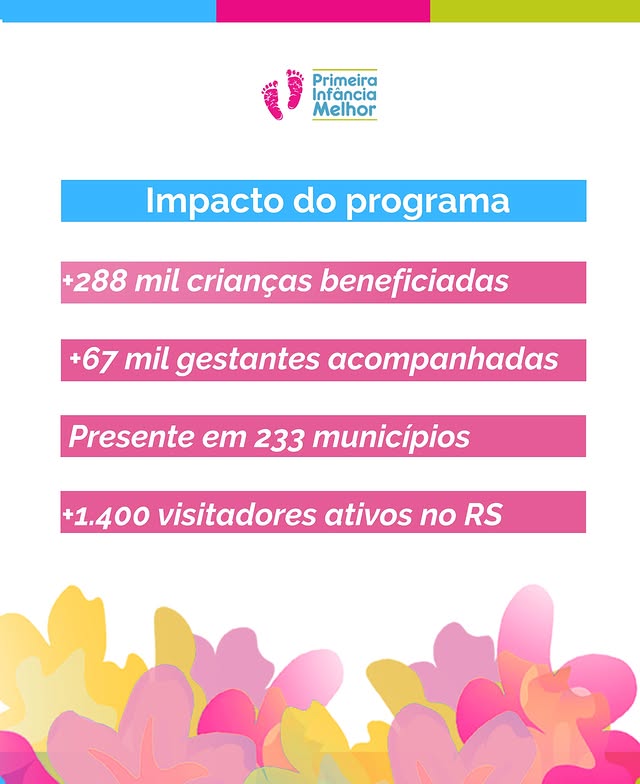 Primeira Infância Melhor

Impacto do programa

+288 mil crianças beneficiadas

+67 mil gestantes acompanhadas

Presente em 233 municípios

+1.400 visitadores ativos no RS